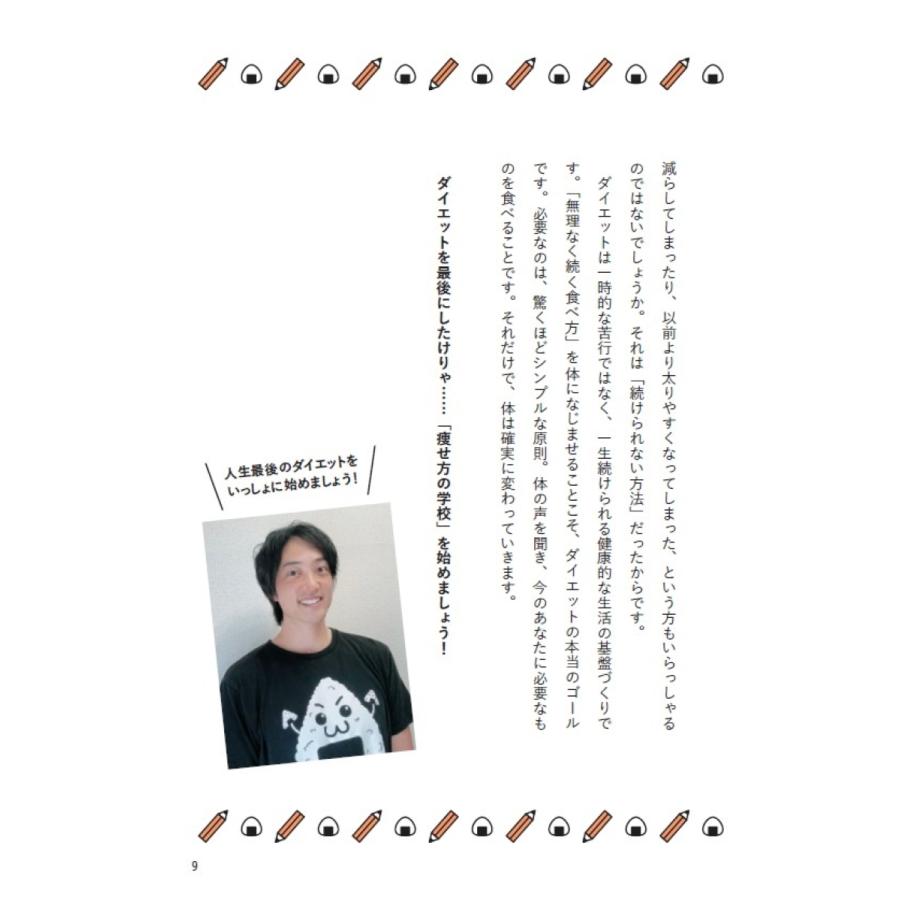 減らしてしまったり、以前より太りやすくなってしまった、という方もいらっしゃるのではないでしょうか。それは「続けられない方法」だったからです。

ダイエットは一時的な苦行ではなく、一生続けられる健康的な生活の基盤づくりです。「無理なく続く食べ方」を体になじませることこそ、ダイエットの本当のゴールです。必要なのは、驚くほどシンプルな原則。体の声を聞き、今のあなたに必要なものを食べることです。それだけで、体は確実に変わっていきます。

ダイエットを最後にしたけりゃ……「痩せ方の学校」を始めましょう！

人生最後のダイエットをいっしょに始めましょう！

9